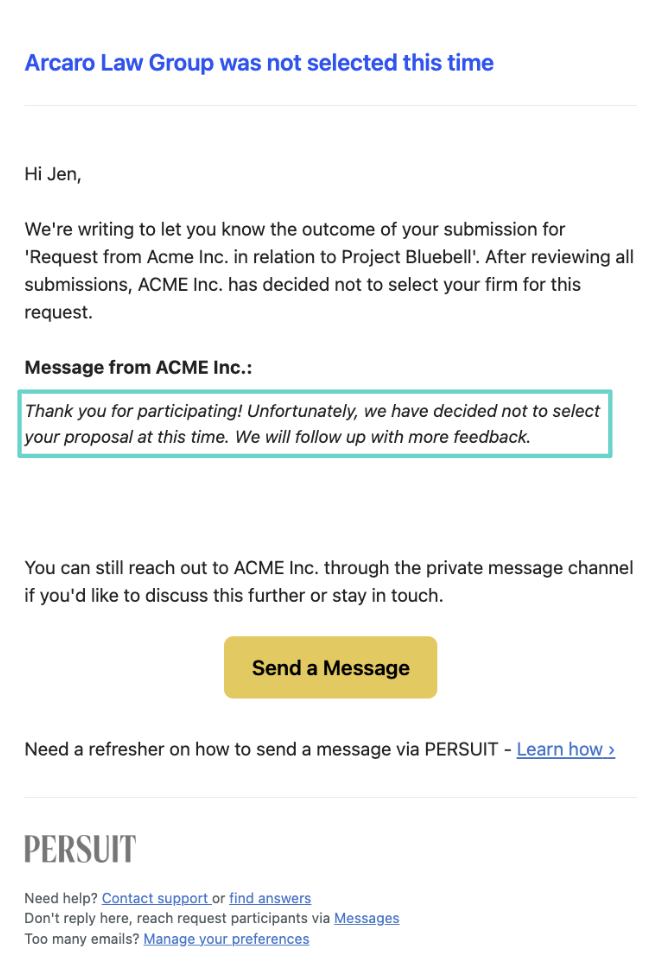 Arcaro Law Group was not selected this time

Hi Jen,

We're writing to let you know the outcome of your submission for 'Request from Acme Inc. in relation to Project Bluebell'. After reviewing all submissions, ACME Inc. has decided not to select your firm for this request.

Message from ACME Inc.:

Thank you for participating! Unfortunately, we have decided not to select your proposal at this time. We will follow up with more feedback.

You can still reach out to ACME Inc. through the private message channel if you'd like to discuss this further or stay in touch.

Send a Message

Need a refresher on how to send a message via PERSUIT - Learn how ›

PERSUIT

Need help? Contact support or find answers
Don't reply here, reach request participants via Messages
Too many emails? Manage your preferences